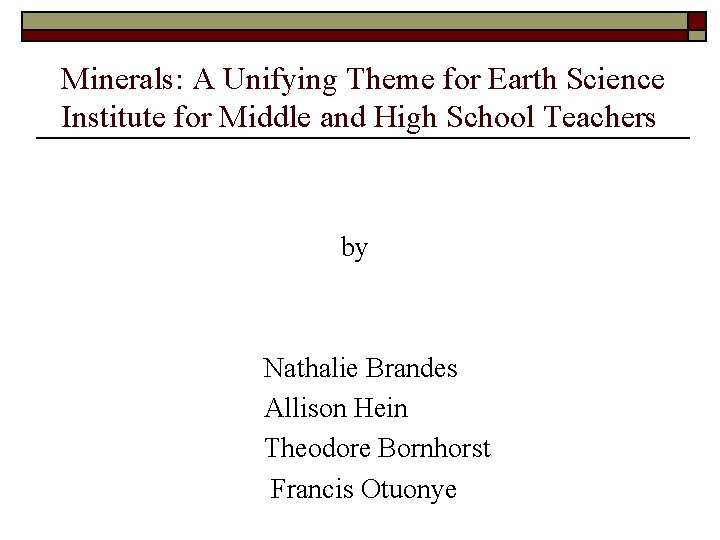 Minerals: A Unifying Theme for Earth Science Institute for Middle and High School Teachers

by

Nathalie Brandes
Allison Hein
Theodore Bornhorst
Francis Otuonye